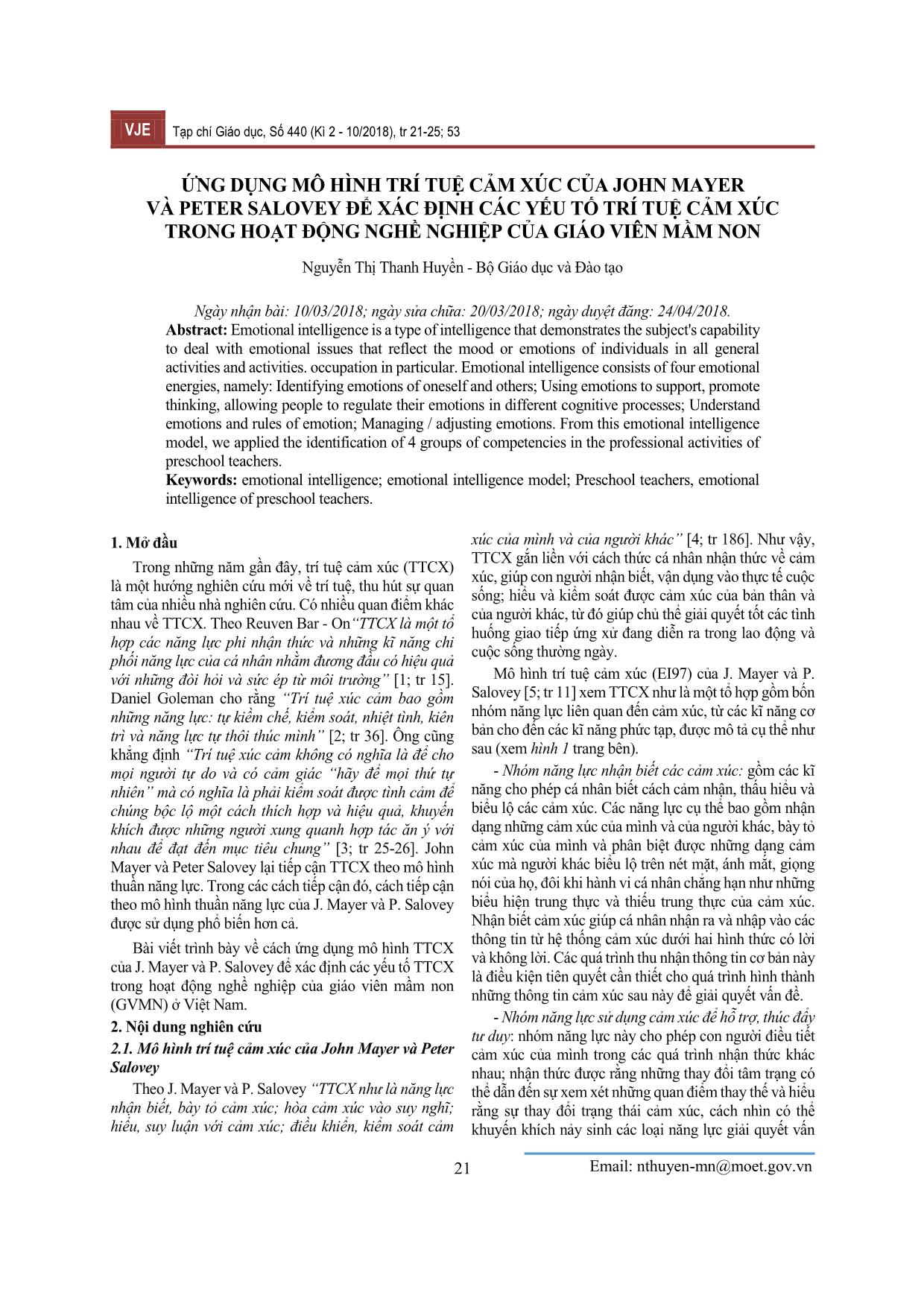 VJE Tạp chí Giáo dục, Số 440 (Kì 2 - 10/2018), tr 21-25; 53

ỨNG DỤNG MÔ HÌNH TRÍ TUỆ CẢM XÚC CỦA JOHN MAYER VÀ PETER SALOVEY ĐỂ XÁC ĐỊNH CÁC YẾU TỐ TRÍ TUỆ CẢM XÚC TRONG HOẠT ĐỘNG NGHỀ NGHIỆP CỦA GIÁO VIÊN MẦM NON

Nguyễn Thị Thanh Huyền - Bộ Giáo dục và Đào tạo

Ngày nhận bài: 10/03/2018; ngày sửa chữa: 20/03/2018; ngày duyệt đăng: 24/04/2018.

Abstract: Emotional intelligence is a type of intelligence that demonstrates the subject's capability to deal with emotional issues that reflect the mood or emotions of individuals in all general activities and activities. occupation in particular. Emotional intelligence consists of four emotional energies, namely: Identifying emotions of oneself and others; Using emotions to support, promote thinking, allowing people to regulate their emotions in different cognitive processes; Understand emotions and rules of emotion; Managing / adjusting emotions. From this emotional intelligence model, we applied the identification of 4 groups of competencies in the professional activities of preschool teachers.

Keywords: emotional intelligence; emotional intelligence model; Preschool teachers, emotional intelligence of preschool teachers.

1. Mở đầu

Trong những năm gần đây, trí tuệ cảm xúc (TTCX) là một hướng nghiên cứu mới về trí tuệ, thu hút sự quan tâm của nhiều nhà nghiên cứu. Có nhiều quan điểm khác nhau về TTCX. Theo Reuven Bar - On“TTCX là một tổ hợp các năng lực phi nhận thức và những kĩ năng chi phối năng lực của cá nhân nhằm đương đầu có hiệu quả với những đòi hỏi và sức ép từ môi trường” [1; tr 15]. Daniel Goleman cho rằng “Trí tuệ xúc cảm bao gồm những năng lực: tự kiềm chế, kiểm soát, nhiệt tình, kiên trì và năng lực tự thôi thúc mình” [2; tr 36]. Ông cũng khẳng định “Trí tuệ xúc cảm không có nghĩa là để cho mọi người tự do và có cảm giác “hãy để mọi thứ tự nhiên” mà có nghĩa là phải kiểm soát được tình cảm để chúng bộc lộ một cách thích hợp và hiệu quả, khuyến khích được những người xung quanh hợp tác ăn ý với nhau để đạt đến mục tiêu chung” [3; tr 25-26]. John Mayer và Peter Salovey lại tiếp cận TTCX theo mô hình thuần năng lực. Trong các cách tiếp cận đó, cách tiếp cận theo mô hình thuần năng lực của J. Mayer và P. Salovey được sử dụng phổ biến hơn cả.

Bài viết trình bày về cách ứng dụng mô hình TTCX của J. Mayer và P. Salovey để xác định các yếu tố TTCX trong hoạt động nghề nghiệp của giáo viên mầm non (GVMN) ở Việt Nam.

2. Nội dung nghiên cứu

2.1. Mô hình trí tuệ cảm xúc của John Mayer và Peter Salovey

Theo J. Mayer và P. Salovey “TTCX như là năng lực nhận biết, bày tỏ cảm xúc; hòa cảm xúc vào suy nghĩ; hiểu, suy luận với cảm xúc; điều khiển, kiểm soát cảm xúc của mình và của người khác” [4; tr 186]. Như vậy, TTCX gắn liền với cách thức cá nhân nhận thức về cảm xúc, giúp con người nhận biết, vận dụng vào thực tế cuộc sống; hiểu và kiểm soát được cảm xúc của bản thân và của người khác, từ đó giúp chủ thể giải quyết tốt các tình huống giao tiếp ứng xử đang diễn ra trong lao động và cuộc sống thường ngày.

Mô hình trí tuệ cảm xúc (EI97) của J. Mayer và P. Salovey [5; tr 11] xem TTCX như là một tổ hợp gồm bốn nhóm năng lực liên quan đến cảm xúc, từ các kĩ năng cơ bản cho đến các kĩ năng phức tạp, được mô tả cụ thể như sau (xem hình 1 trang bên).

- Nhóm năng lực nhận biết các cảm xúc: gồm các kĩ năng cho phép cá nhân biết cách cảm nhận, thấu hiểu và biểu lộ các cảm xúc. Các năng lực cụ thể bao gồm nhận dạng những cảm xúc của mình và của người khác, bày tỏ cảm xúc của mình và phân biệt được những dạng cảm xúc mà người khác biểu lộ trên nét mặt, ánh mắt, giọng nói của họ, đôi khi hành vi cá nhân chẳng hạn như những biểu hiện trung thực và thiếu trung thực của cảm xúc. Nhận biết cảm xúc giúp cá nhân nhận ra và nhập vào các thông tin từ hệ thống cảm xúc dưới hai hình thức có lời và không lời. Các quá trình thu nhận thông tin cơ bản này là điều kiện tiên quyết cần thiết cho quá trình hình thành những thông tin cảm xúc sau này để giải quyết vấn đề.

- Nhóm năng lực sử dụng cảm xúc để hỗ trợ, thúc đẩy tư duy: nhóm năng lực này cho phép con người điều tiết cảm xúc của mình trong các quá trình nhận thức khác nhau; nhận thức được rằng những thay đổi tâm trạng có thể dẫn đến sự xem xét những quan điểm thay thế và hiểu rằng sự thay đổi trạng thái cảm xúc, cách nhìn có thể khuyến khích nảy sinh các loại năng lực giải quyết vấn

21

Email: nthuyen-mn@moet.gov.vn